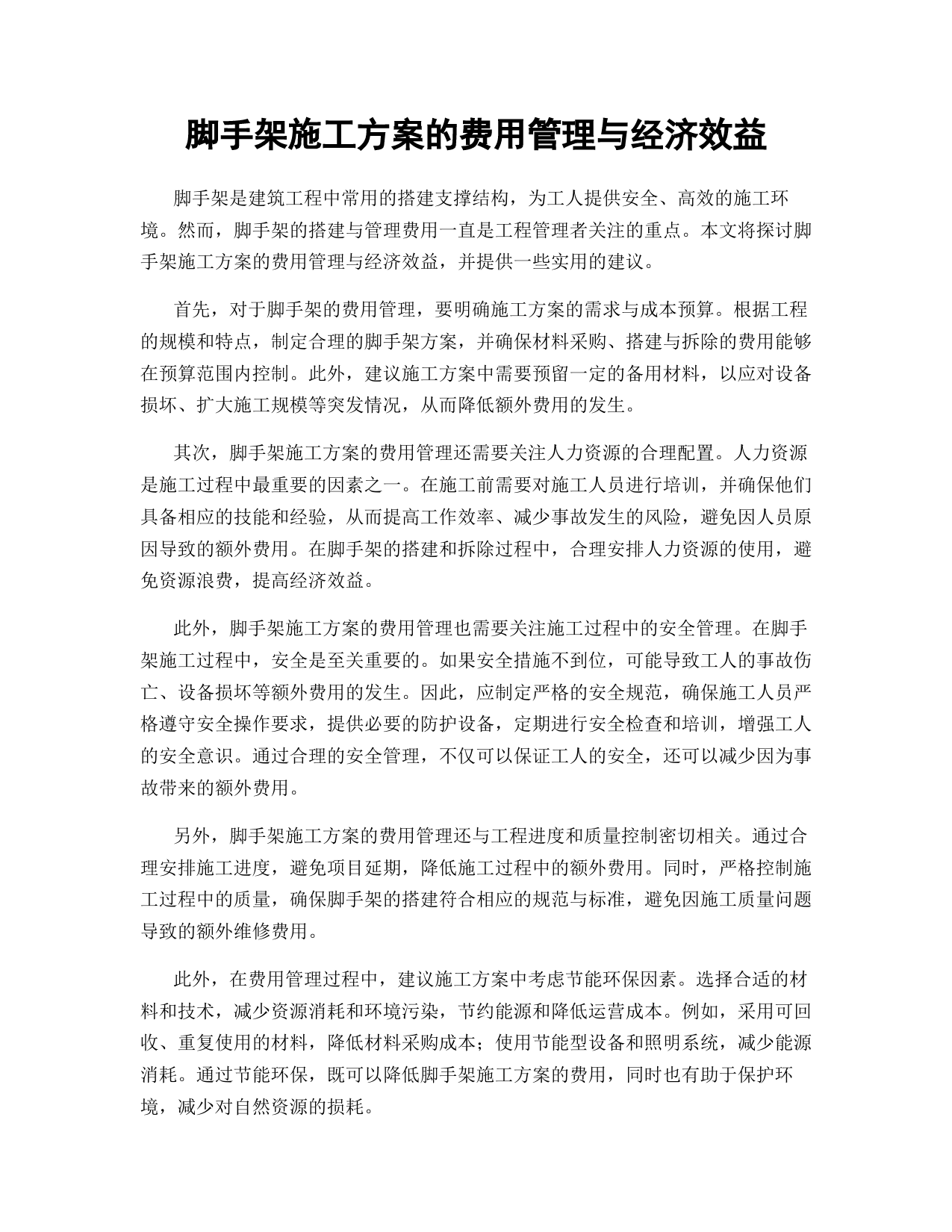 脚手架施工方案的费用管理与经济效益

脚手架是建筑工程中常用的搭建支撑结构，为工人提供安全、高效的施工环境。然而，脚手架的搭建与管理费用一直是工程管理者关注的重点。本文将探讨脚手架施工方案的费用管理与经济效益，并提供一些实用的建议。

首先，对于脚手架的费用管理，要明确施工方案的需求与成本预算。根据工程的规模和特点，制定合理的脚手架方案，并确保材料采购、搭建与拆除的费用能够在预算范围内控制。此外，建议施工方案中需要预留一定的备用材料，以应对设备损坏、扩大施工规模等突发情况，从而降低额外费用的发生。

其次，脚手架施工方案的费用管理还需要关注人力资源的合理配置。人力资源是施工过程中最重要的因素之一。在施工前需要对施工人员进行培训，并确保他们具备相应的技能和经验，从而提高工作效率、减少事故发生的风险，避免因人员原因导致的额外费用。在脚手架的搭建和拆除过程中，合理安排人力资源的使用，避免资源浪费，提高经济效益。

此外，脚手架施工方案的费用管理也需要关注施工过程中的安全管理。在脚手架施工过程中，安全是至关重要的。如果安全措施不到位，可能导致工人的事故伤亡、设备损坏等额外费用的发生。因此，应制定严格的安全规范，确保施工人员严格遵守安全操作要求，提供必要的防护设备，定期进行安全检查和培训，增强工人的安全意识。通过合理的安全管理，不仅可以保证工人的安全，还可以减少因为事故带来的额外费用。

另外，脚手架施工方案的费用管理还与工程进度和质量控制密切相关。通过合理安排施工进度，避免项目延期，降低施工过程中的额外费用。同时，严格控制施工过程中的质量，确保脚手架的搭建符合相应的规范与标准，避免因施工质量问题导致的额外维修费用。

此外，在费用管理过程中，建议施工方案中考虑节能环保因素。选择合适的材料和技术，减少资源消耗和环境污染，节约能源和降低运营成本。例如，采用可回收、重复使用的材料，降低材料采购成本；使用节能型设备和照明系统，减少能源消耗。通过节能环保，既可以降低脚手架施工方案的费用，同时也有助于保护环境，减少对自然资源的损耗。